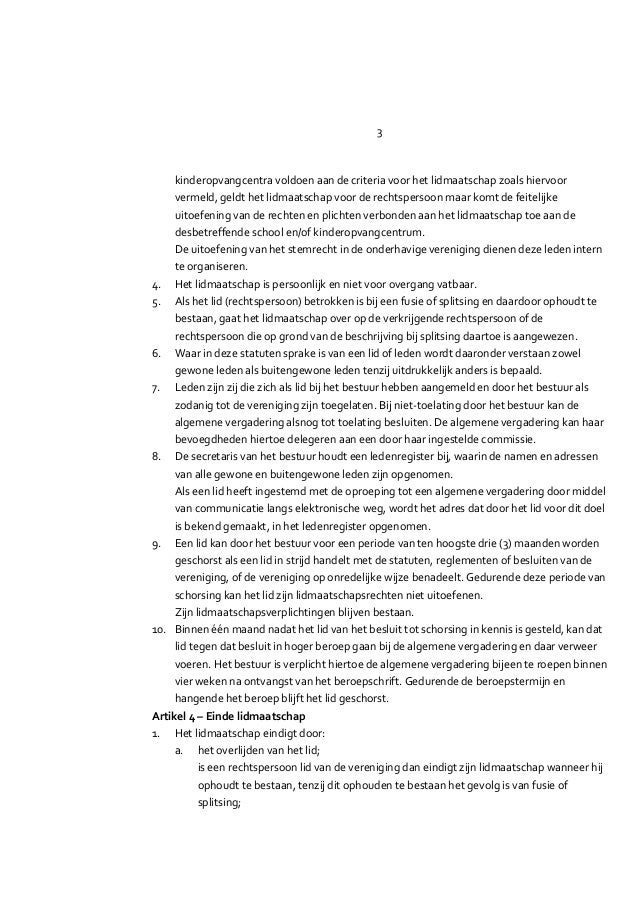 3

kinderopvangcentra voldoen aan de criteria voor het lidmaatschap zoals hiervoor vermeld, geldt het lidmaatschap voor de rechtspersoon maar komt de feitelijke uitoefening van de rechten en plichten verbonden aan het lidmaatschap toe aan de desbetreffende school en/of kinderopvangcentrum.
De uitoefening van het stemrecht in de onderhavige vereniging dienen deze leden intern te organiseren.
4. Het lidmaatschap is persoonlijk en niet voor overgang vatbaar.
5. Als het lid (rechtspersoon) betrokken is bij een fusie of splitsing en daardoor ophoudt te bestaan, gaat het lidmaatschap over op de verkrijgende rechtspersoon of de rechtspersoon die op grond van de beschrijving bij splitsing daartoe is aangewezen.
6. Waar in deze statuten sprake is van een lid of leden wordt daaronder verstaan zowel gewone leden als buitengewone leden tenzij uitdrukkelijk anders is bepaald.
7. Leden zijn zij die zich als lid bij het bestuur hebben aangemeld en door het bestuur als zodanig tot de vereniging zijn toegelaten. Bij niet-toelating door het bestuur kan de algemene vergadering alsnog tot toelating besluiten. De algemene vergadering kan haar bevoegdheden hiertoe delegeren aan een door haar ingestelde commissie.
8. De secretaris van het bestuur houdt een ledenregister bij, waarin de namen en adressen van alle gewone en buitengewone leden zijn opgenomen.
Als een lid heeft ingestemd met de oproeping tot een algemene vergadering door middel van communicatie langs elektronische weg, wordt het adres dat door het lid voor dit doel is bekend gemaakt, in het ledenregister opgenomen.
9. Een lid kan door het bestuur voor een periode van ten hoogste drie (3) maanden worden geschorst als een lid in strijd handelt met de statuten, reglementen of besluiten van de vereniging, of de vereniging op onredelijke wijze benadeelt. Gedurende deze periode van schorsing kan het lid zijn lidmaatschapsrechten niet uitoefenen.
Zijn lidmaatschapsverplichtingen blijven bestaan.
10. Binnen één maand nadat het lid van het besluit tot schorsing in kennis is gesteld, kan dat lid tegen dat besluit in hoger beroep gaan bij de algemene vergadering en daar verweer voeren. Het bestuur is verplicht hiertoe de algemene vergadering bijeen te roepen binnen vier weken na ontvangst van het beroepschrift. Gedurende de beroepstermijn en hangende het beroep blijft het lid geschorst.
Artikel 4 – Einde lidmaatschap
1. Het lidmaatschap eindigt door:
a. het overlijden van het lid;
is een rechtspersoon lid van de vereniging dan eindigt zijn lidmaatschap wanneer hij ophoudt te bestaan, tenzij dit ophouden te bestaan het gevolg is van fusie of splitsing;